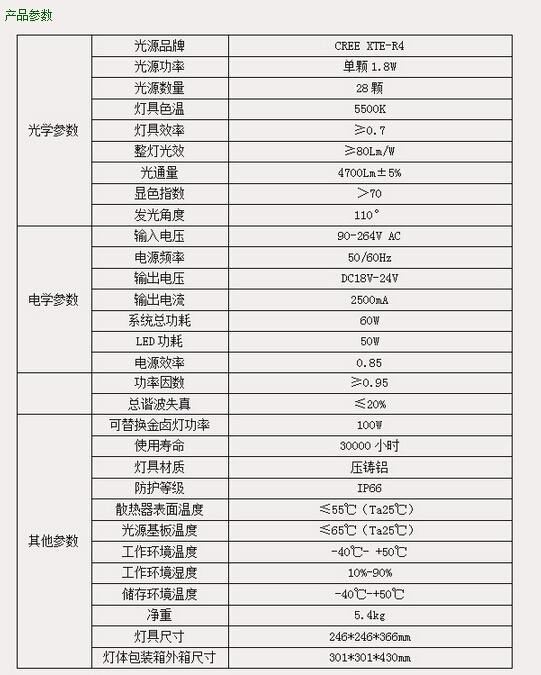 产品参数

| | | |
|---|---|---|
| 光学参数 | 光源品牌 | CREE XTE-R4 |
| | 光源功率 | 单颗 1.8W |
| | 光源数量 | 28 颗 |
| | 灯具色温 | 5500K |
| | 灯具效率 | ≥0.7 |
| | 整灯光效 | ≥80Lm/W |
| | 光通量 | 4700Lm±5% |
| | 显色指数 | ＞70 |
| | 发光角度 | 110° |
| 电学参数 | 输入电压 | 90-264V AC |
| | 电源频率 | 50/60Hz |
| | 输出电压 | DC18V-24V |
| | 输出电流 | 2500mA |
| | 系统总功耗 | 60W |
| | LED 功耗 | 50W |
| | 电源效率 | 0.85 |
| | 功率因数 | ≥0.95 |
| | 总谐波失真 | ≤20% |
| 其他参数 | 可替换金卤灯功率 | 100W |
| | 使用寿命 | 30000 小时 |
| | 灯具材质 | 压铸铝 |
| | 防护等级 | IP66 |
| | 散热器表面温度 | ≤55℃（Ta25℃） |
| | 光源基板温度 | ≤65℃（Ta25℃） |
| | 工作环境温度 | -40℃- +50℃ |
| | 工作环境湿度 | 10%-90% |
| | 储存环境温度 | -40℃-+50℃ |
| | 净重 | 5.4kg |
| | 灯具尺寸 | 246*246*366mm |
| | 灯体包装箱外箱尺寸 | 301*301*430mm |